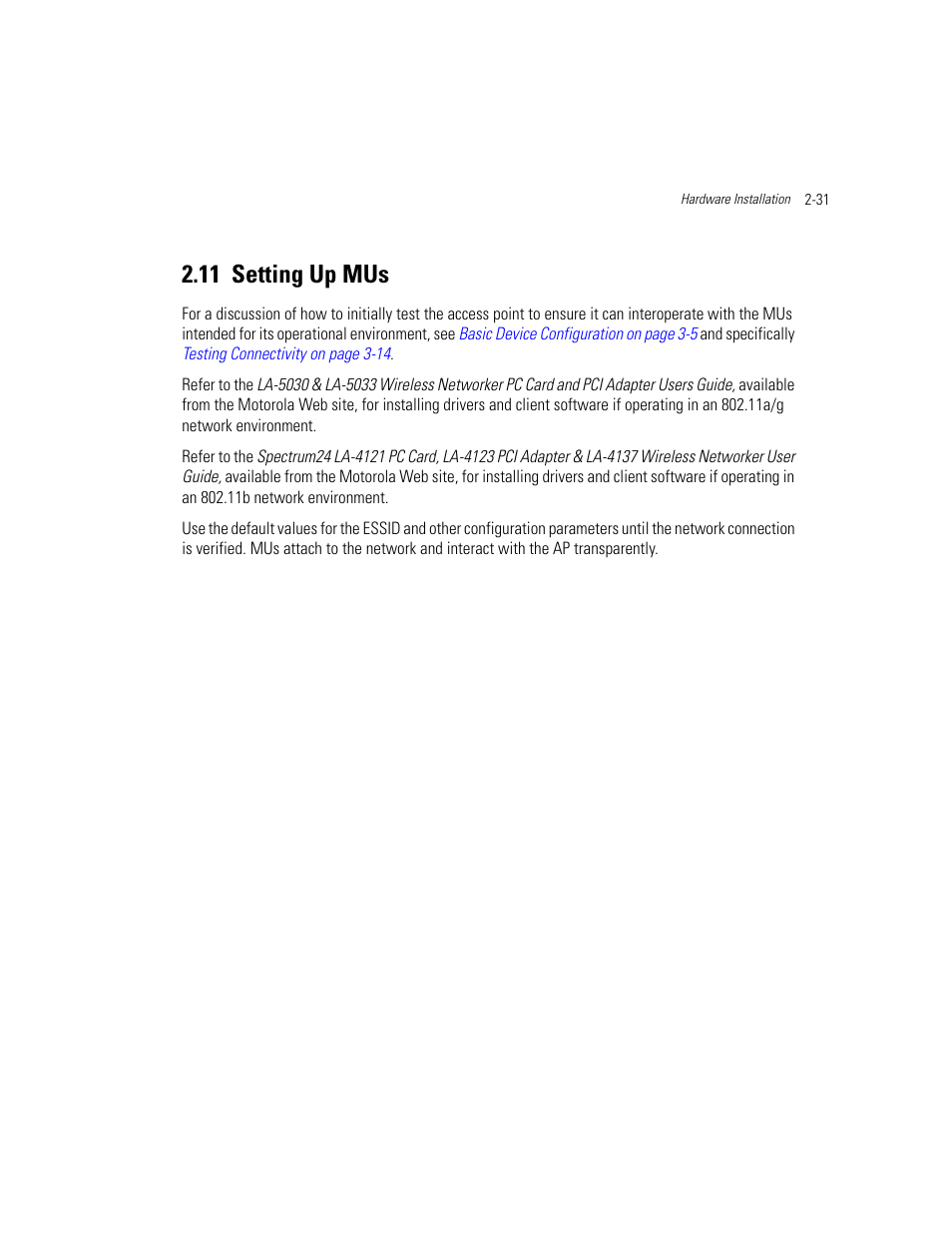 Hardware Installation 2-31

2.11 Setting Up MUs

For a discussion of how to initially test the access point to ensure it can interoperate with the MUs intended for its operational environment, see Basic Device Configuration on page 3-5 and specifically Testing Connectivity on page 3-14.

Refer to the LA-5030 & LA-5033 Wireless Networker PC Card and PCI Adapter Users Guide, available from the Motorola Web site, for installing drivers and client software if operating in an 802.11a/g network environment.

Refer to the Spectrum24 LA-4121 PC Card, LA-4123 PCI Adapter & LA-4137 Wireless Networker User Guide, available from the Motorola Web site, for installing drivers and client software if operating in an 802.11b network environment.

Use the default values for the ESSID and other configuration parameters until the network connection is verified. MUs attach to the network and interact with the AP transparently.